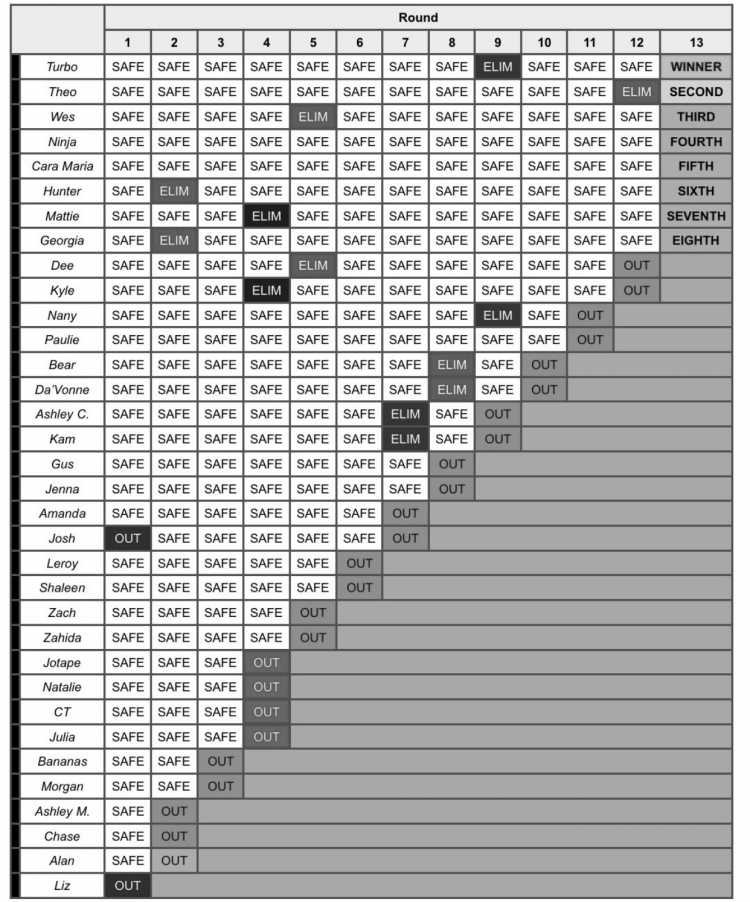 | | Round | | | | | | | | | | | | |
|---|---|---|---|---|---|---|---|---|---|---|---|---|---|
| | 1 | 2 | 3 | 4 | 5 | 6 | 7 | 8 | 9 | 10 | 11 | 12 | 13 |
| Turbo | SAFE | SAFE | SAFE | SAFE | SAFE | SAFE | SAFE | SAFE | ELIM | SAFE | SAFE | SAFE | WINNER |
| Theo | SAFE | SAFE | SAFE | SAFE | SAFE | SAFE | SAFE | SAFE | SAFE | SAFE | SAFE | ELIM | SECOND |
| Wes | SAFE | SAFE | SAFE | SAFE | ELIM | SAFE | SAFE | SAFE | SAFE | SAFE | SAFE | SAFE | THIRD |
| Ninja | SAFE | SAFE | SAFE | SAFE | SAFE | SAFE | SAFE | SAFE | SAFE | SAFE | SAFE | SAFE | FOURTH |
| Cara Maria | SAFE | SAFE | SAFE | SAFE | SAFE | SAFE | SAFE | SAFE | SAFE | SAFE | SAFE | SAFE | FIFTH |
| Hunter | SAFE | ELIM | SAFE | SAFE | SAFE | SAFE | SAFE | SAFE | SAFE | SAFE | SAFE | SAFE | SIXTH |
| Mattie | SAFE | SAFE | SAFE | ELIM | SAFE | SAFE | SAFE | SAFE | SAFE | SAFE | SAFE | SAFE | SEVENTH |
| Georgia | SAFE | ELIM | SAFE | SAFE | SAFE | SAFE | SAFE | SAFE | SAFE | SAFE | SAFE | SAFE | EIGHTH |
| Dee | SAFE | SAFE | SAFE | SAFE | ELIM | SAFE | SAFE | SAFE | SAFE | SAFE | SAFE | OUT | |
| Kyle | SAFE | SAFE | SAFE | ELIM | SAFE | SAFE | SAFE | SAFE | SAFE | SAFE | SAFE | OUT | |
| Nany | SAFE | SAFE | SAFE | SAFE | SAFE | SAFE | SAFE | SAFE | ELIM | SAFE | OUT | | |
| Paulie | SAFE | SAFE | SAFE | SAFE | SAFE | SAFE | SAFE | SAFE | SAFE | SAFE | OUT | | |
| Bear | SAFE | SAFE | SAFE | SAFE | SAFE | SAFE | SAFE | ELIM | SAFE | OUT | | | |
| Da'Vonne | SAFE | SAFE | SAFE | SAFE | SAFE | SAFE | SAFE | ELIM | SAFE | OUT | | | |
| Ashley C. | SAFE | SAFE | SAFE | SAFE | SAFE | SAFE | ELIM | SAFE | OUT | | | | |
| Kam | SAFE | SAFE | SAFE | SAFE | SAFE | SAFE | ELIM | SAFE | OUT | | | | |
| Gus | SAFE | SAFE | SAFE | SAFE | SAFE | SAFE | SAFE | OUT | | | | | |
| Jenna | SAFE | SAFE | SAFE | SAFE | SAFE | SAFE | SAFE | OUT | | | | | |
| Amanda | SAFE | SAFE | SAFE | SAFE | SAFE | SAFE | OUT | | | | | | |
| Josh | OUT | SAFE | SAFE | SAFE | SAFE | SAFE | OUT | | | | | | |
| Leroy | SAFE | SAFE | SAFE | SAFE | SAFE | OUT | | | | | | | |
| Shaleen | SAFE | SAFE | SAFE | SAFE | SAFE | OUT | | | | | | | |
| Zach | SAFE | SAFE | SAFE | SAFE | OUT | | | | | | | | |
| Zahida | SAFE | SAFE | SAFE | SAFE | OUT | | | | | | | | |
| Jotape | SAFE | SAFE | SAFE | OUT | | | | | | | | | |
| Natalie | SAFE | SAFE | SAFE | OUT | | | | | | | | | |
| CT | SAFE | SAFE | SAFE | OUT | | | | | | | | | |
| Julia | SAFE | SAFE | SAFE | OUT | | | | | | | | | |
| Bananas | SAFE | SAFE | OUT | | | | | | | | | | |
| Morgan | SAFE | SAFE | OUT | | | | | | | | | | |
| Ashley M. | SAFE | OUT | | | | | | | | | | | |
| Chase | SAFE | OUT | | | | | | | | | | | |
| Alan | SAFE | OUT | | | | | | | | | | | |
| Liz | OUT | | | | | | | | | | | | |